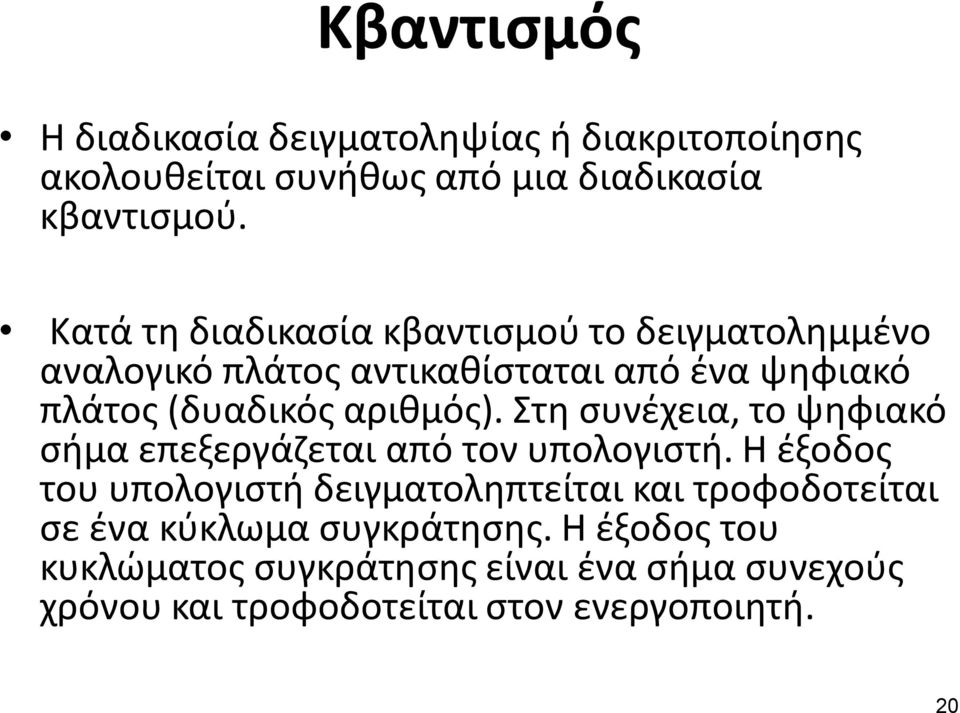 Κβαντισμός

• Η διαδικασία δειγματοληψίας ή διακριτοποίησης ακολουθείται συνήθως από μια διαδικασία κβαντισμού.

• Κατά τη διαδικασία κβαντισμού το δειγματολημμένο αναλογικό πλάτος αντικαθίσταται από ένα ψηφιακό πλάτος (δυαδικός αριθμός). Στη συνέχεια, το ψηφιακό σήμα επεξεργάζεται από τον υπολογιστή. Η έξοδος του υπολογιστή δειγματοληπτείται και τροφοδοτείται σε ένα κύκλωμα συγκράτησης. Η έξοδος του κυκλώματος συγκράτησης είναι ένα σήμα συνεχούς χρόνου και τροφοδοτείται στον ενεργοποιητή.

20